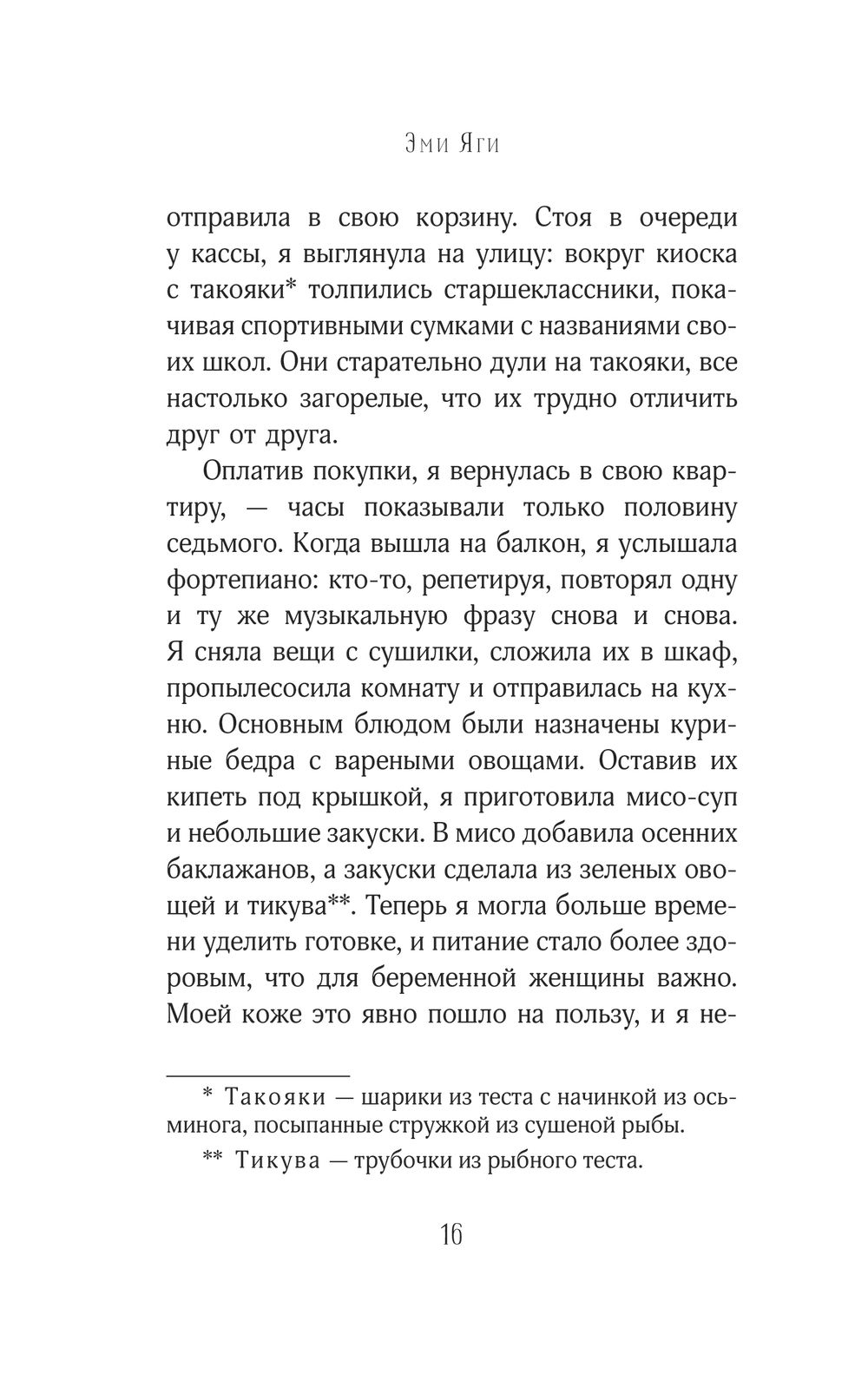 Эми Яги

отправила в свою корзину. Стоя в очереди у кассы, я выглянула на улицу: вокруг киоска с такояки* толпились старшеклассники, покачивая спортивными сумками с названиями своих школ. Они старательно дули на такояки, все настолько загорелые, что их трудно отличить друг от друга.

Оплатив покупки, я вернулась в свою квартиру, — часы показывали только половину седьмого. Когда вышла на балкон, я услышала фортепиано: кто-то, репетируя, повторял одну и ту же музыкальную фразу снова и снова. Я сняла вещи с сушилки, сложила их в шкаф, пропылесосила комнату и отправилась на кухню. Основным блюдом были назначены куриные бедра с вареными овощами. Оставив их кипеть под крышкой, я приготовила мисо-суп и небольшие закуски. В мисо добавила осенних баклажанов, а закуски сделала из зеленых овощей и тикува**. Теперь я могла больше времени уделить готовке, и питание стало более здоровым, что для беременной женщины важно. Моей коже это явно пошло на пользу, и я не-

* Такояки — шарики из теста с начинкой из осьминога, посыпанные стружкой из сушеной рыбы.

** Тикува — трубочки из рыбного теста.

16